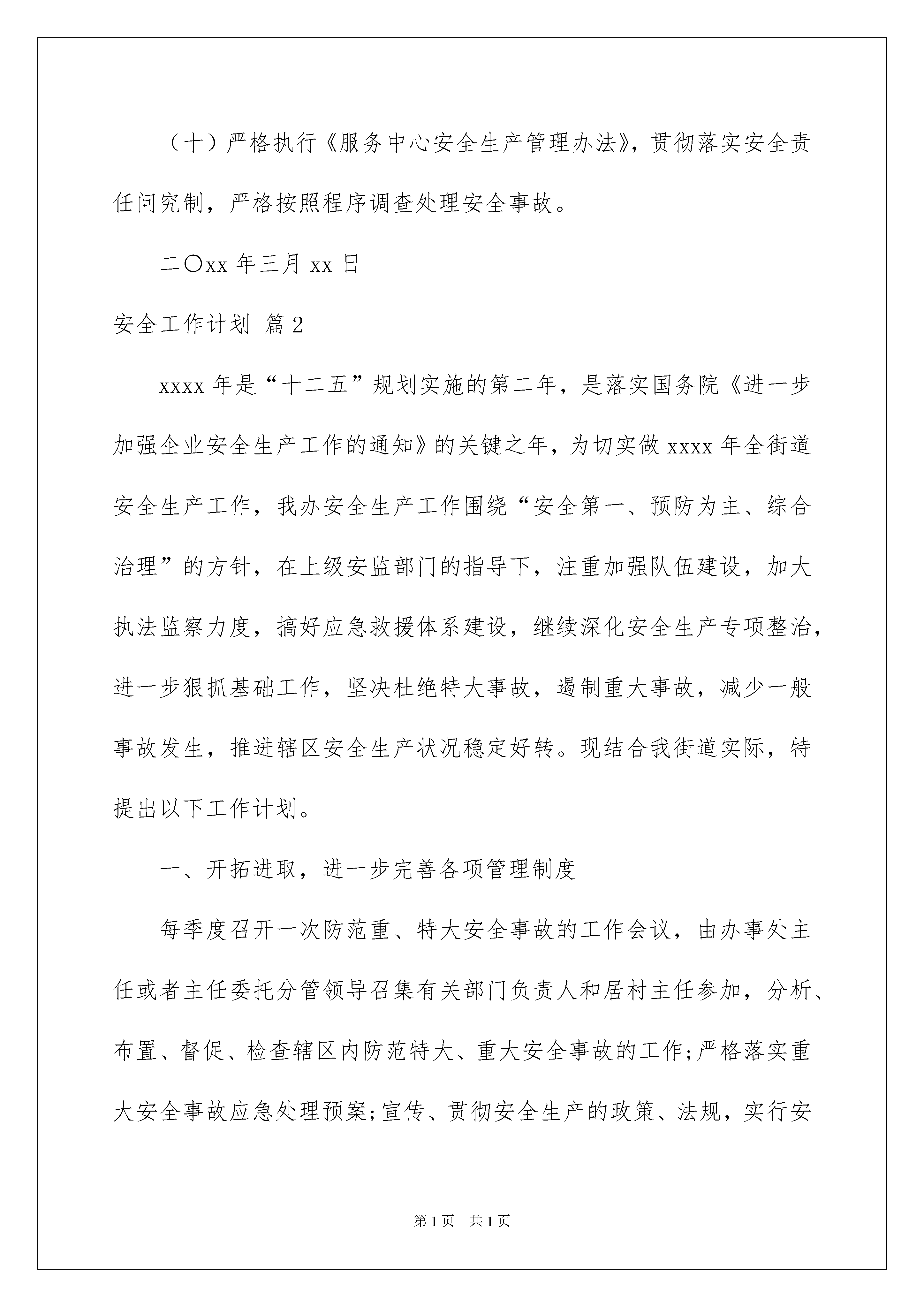 （十）严格执行《服务中心安全生产管理办法》，贯彻落实安全责任问究制，严格按照程序调查处理安全事故。

二〇xx 年三月 xx 日

安全工作计划 篇 2

xxxx 年是“十二五”规划实施的第二年，是落实国务院《进一步加强企业安全生产工作的通知》的关键之年，为切实做 xxxx 年全街道安全生产工作，我办安全生产工作围绕“安全第一、预防为主、综合治理”的方针，在上级安监部门的指导下，注重加强队伍建设，加大执法监察力度，搞好应急救援体系建设，继续深化安全生产专项整治，进一步狠抓基础工作，坚决杜绝特大事故，遏制重大事故，减少一般事故发生，推进辖区安全生产状况稳定好转。现结合我街道实际，特提出以下工作计划。

一、开拓进取，进一步完善各项管理制度

每季度召开一次防范重、特大安全事故的工作会议，由办事处主任或者主任委托分管领导召集有关部门负责人和居村主任参加，分析、布置、督促、检查辖区内防范特大、重大安全事故的工作;严格落实重大安全事故应急处理预案;宣传、贯彻安全生产的政策、法规，实行安

第 1 页 共 1 页